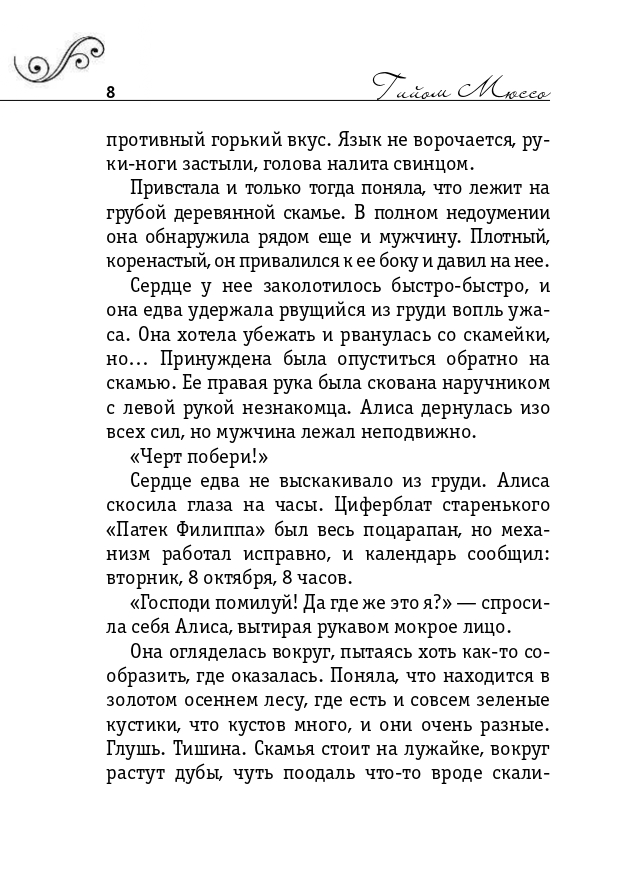 8 Гийом Мюссо

противный горький вкус. Язык не ворочается, руки-ноги застыли, голова налита свинцом.

Привстала и только тогда поняла, что лежит на грубой деревянной скамье. В полном недоумении она обнаружила рядом еще и мужчину. Плотный, коренастый, он привалился к ее боку и давил на нее.

Сердце у нее заколотилось быстро-быстро, и она едва удержала рвущийся из груди вопль ужаса. Она хотела убежать и рванулась со скамейки, но… Принуждена была опуститься обратно на скамью. Ее правая рука была скована наручником с левой рукой незнакомца. Алиса дернулась изо всех сил, но мужчина лежал неподвижно.

«Черт побери!»

Сердце едва не выскакивало из груди. Алиса скосила глаза на часы. Циферблат старенького «Патек Филиппа» был весь поцарапан, но механизм работал исправно, и календарь сообщил: вторник, 8 октября, 8 часов.

«Господи помилуй! Да где же это я?» — спросила себя Алиса, вытирая рукавом мокрое лицо.

Она огляделась вокруг, пытаясь хоть как-то сообразить, где оказалась. Поняла, что находится в золотом осеннем лесу, где есть и совсем зеленые кустики, что кустов много, и они очень разные. Глушь. Тишина. Скамья стоит на лужайке, вокруг растут дубы, чуть поодаль что-то вроде скали-